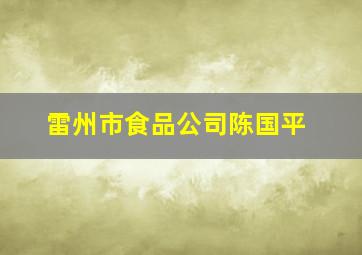 雷州市食品公司陈国平